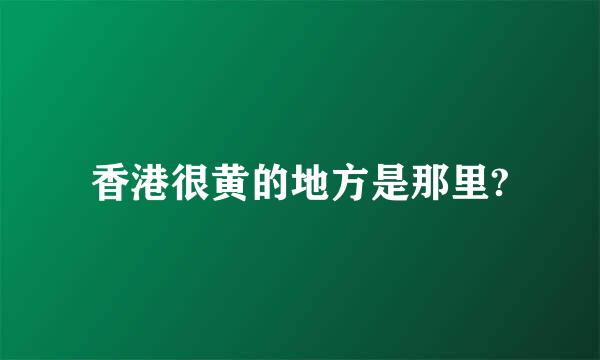 香港很黄的地方是那里?